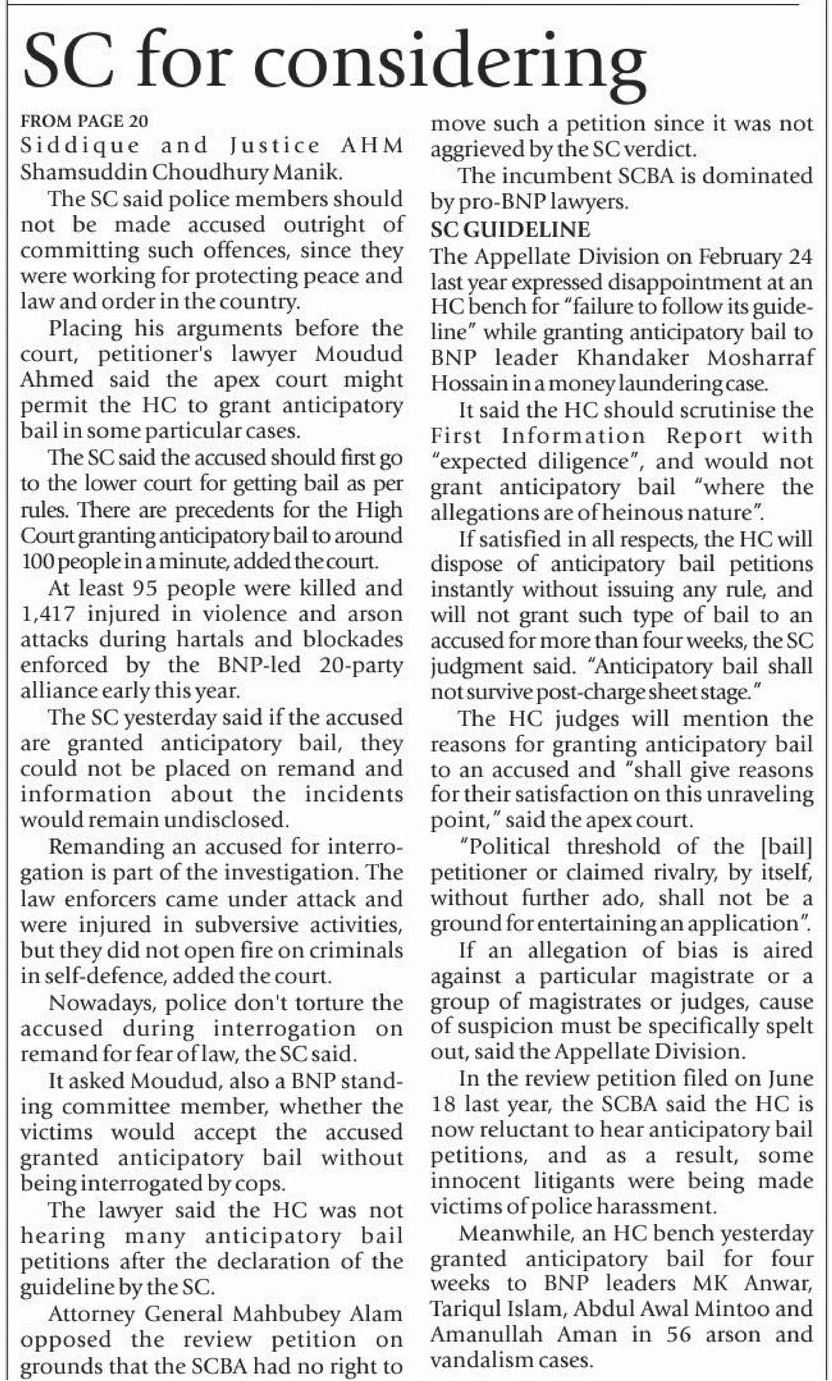 SC for considering

FROM PAGE 20
Siddique and Justice AHM Shamsuddin Choudhury Manik.

The SC said police members should not be made accused outright of committing such offences, since they were working for protecting peace and law and order in the country.

Placing his arguments before the court, petitioner's lawyer Moudud Ahmed said the apex court might permit the HC to grant anticipatory bail in some particular cases.

The SC said the accused should first go to the lower court for getting bail as per rules. There are precedents for the High Court granting anticipatory bail to around 100 people in a minute, added the court.

At least 95 people were killed and 1,417 injured in violence and arson attacks during hartals and blockades enforced by the BNP-led 20-party alliance early this year.

The SC yesterday said if the accused are granted anticipatory bail, they could not be placed on remand and information about the incidents would remain undisclosed.

Remanding an accused for interrogation is part of the investigation. The law enforcers came under attack and were injured in subversive activities, but they did not open fire on criminals in self-defence, added the court.

Nowadays, police don't torture the accused during interrogation on remand for fear of law, the SC said.

It asked Moudud, also a BNP standing committee member, whether the victims would accept the accused granted anticipatory bail without being interrogated by cops.

The lawyer said the HC was not hearing many anticipatory bail petitions after the declaration of the guideline by the SC.

Attorney General Mahbubey Alam opposed the review petition on grounds that the SCBA had no right to move such a petition since it was not aggrieved by the SC verdict.

The incumbent SCBA is dominated by pro-BNP lawyers.

SC GUIDELINE
The Appellate Division on February 24 last year expressed disappointment at an HC bench for "failure to follow its guideline" while granting anticipatory bail to BNP leader Khandaker Mosharraf Hossain in a money laundering case.

It said the HC should scrutinise the First Information Report with "expected diligence", and would not grant anticipatory bail "where the allegations are of heinous nature".

If satisfied in all respects, the HC will dispose of anticipatory bail petitions instantly without issuing any rule, and will not grant such type of bail to an accused for more than four weeks, the SC judgment said. "Anticipatory bail shall not survive post-charge sheet stage."

The HC judges will mention the reasons for granting anticipatory bail to an accused and "shall give reasons for their satisfaction on this unraveling point," said the apex court.

"Political threshold of the [bail] petitioner or claimed rivalry, by itself, without further ado, shall not be a ground for entertaining an application".

If an allegation of bias is aired against a particular magistrate or a group of magistrates or judges, cause of suspicion must be specifically spelt out, said the Appellate Division.

In the review petition filed on June 18 last year, the SCBA said the HC is now reluctant to hear anticipatory bail petitions, and as a result, some innocent litigants were being made victims of police harassment.

Meanwhile, an HC bench yesterday granted anticipatory bail for four weeks to BNP leaders MK Anwar, Tariqul Islam, Abdul Awal Mintoo and Amanullah Aman in 56 arson and vandalism cases.